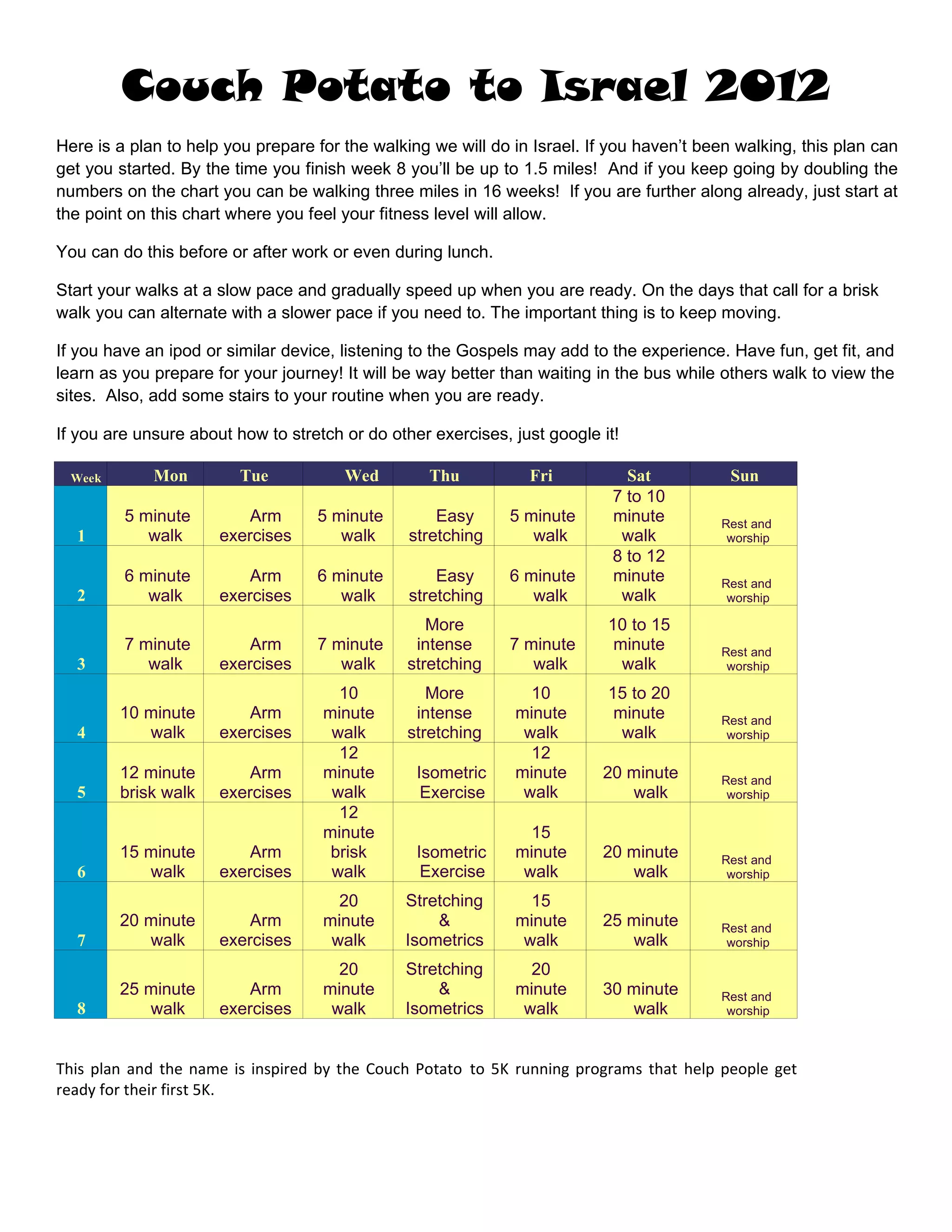 Couch Potato to Israel 2012

Here is a plan to help you prepare for the walking we will do in Israel. If you haven't been walking, this plan can get you started. By the time you finish week 8 you'll be up to 1.5 miles! And if you keep going by doubling the numbers on the chart you can be walking three miles in 16 weeks! If you are further along already, just start at the point on this chart where you feel your fitness level will allow.

You can do this before or after work or even during lunch.

Start your walks at a slow pace and gradually speed up when you are ready. On the days that call for a brisk walk you can alternate with a slower pace if you need to. The important thing is to keep moving.

If you have an ipod or similar device, listening to the Gospels may add to the experience. Have fun, get fit, and learn as you prepare for your journey! It will be way better than waiting in the bus while others walk to view the sites. Also, add some stairs to your routine when you are ready.

If you are unsure about how to stretch or do other exercises, just google it!

| Week | Mon | Tue | Wed | Thu | Fri | Sat | Sun |
|---|---|---|---|---|---|---|---|
| 1 | 5 minute walk | Arm exercises | 5 minute walk | Easy stretching | 5 minute walk | 7 to 10 minute walk | Rest and worship |
| 2 | 6 minute walk | Arm exercises | 6 minute walk | Easy stretching | 6 minute walk | 8 to 12 minute walk | Rest and worship |
| 3 | 7 minute walk | Arm exercises | 7 minute walk | More intense stretching | 7 minute walk | 10 to 15 minute walk | Rest and worship |
| 4 | 10 minute walk | Arm exercises | 10 minute walk | More intense stretching | 10 minute walk | 15 to 20 minute walk | Rest and worship |
| 5 | 12 minute brisk walk | Arm exercises | 12 minute walk | Isometric Exercise | 12 minute walk | 20 minute walk | Rest and worship |
| 6 | 15 minute walk | Arm exercises | 12 minute brisk walk | Isometric Exercise | 15 minute walk | 20 minute walk | Rest and worship |
| 7 | 20 minute walk | Arm exercises | 20 minute walk | Stretching & Isometrics | 15 minute walk | 25 minute walk | Rest and worship |
| 8 | 25 minute walk | Arm exercises | 20 minute walk | Stretching & Isometrics | 20 minute walk | 30 minute walk | Rest and worship |

This plan and the name is inspired by the Couch Potato to 5K running programs that help people get ready for their first 5K.